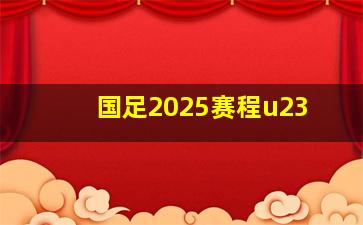 国足2025赛程u23